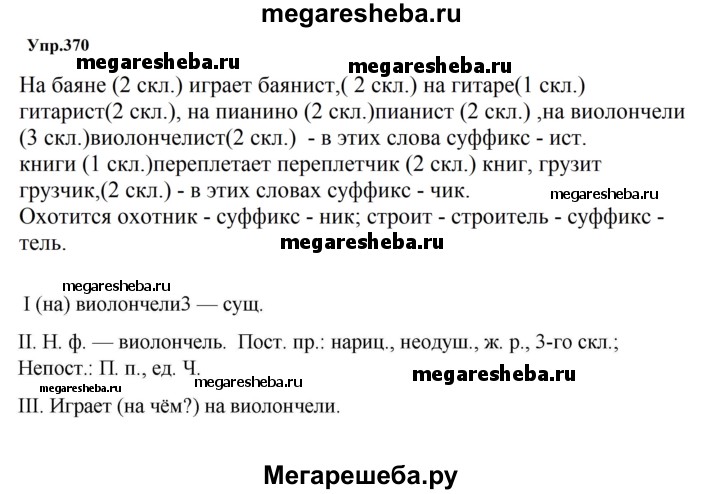 megaresheba.ru

Упр.370

megaresheba.ru megaresheba.ru

На баяне (2 скл.) играет баянист,( 2 скл.) на гитаре(1 скл.) гитарист(2 скл.), на пианино (2 скл.)пианист (2 скл.) ,на виолончели (3 скл.)виолончелист(2 скл.) - в этих слова суффикс - ист. книги (1 скл.)переплетает переплетчик (2 скл.) книг, грузит грузчик,(2 скл.) - в этих словах суффикс - чик. megaresheba.ru Охотится охотник - суффикс - ник; строит - строитель - суффикс - тель.

megaresheba.ru

megaresheba.ru

I (на) виолончели3 — сущ.

II. Н. ф. — виолончель. Пост. пр.: нариц., неодуш., ж. р., 3-го скл.; Непост.: П. п., ед. Ч.

megaresheba.ru

megaresheba.ru megaresheba.ru

III. Играет (на чём?) на виолончели.

Мегарешеба.ру